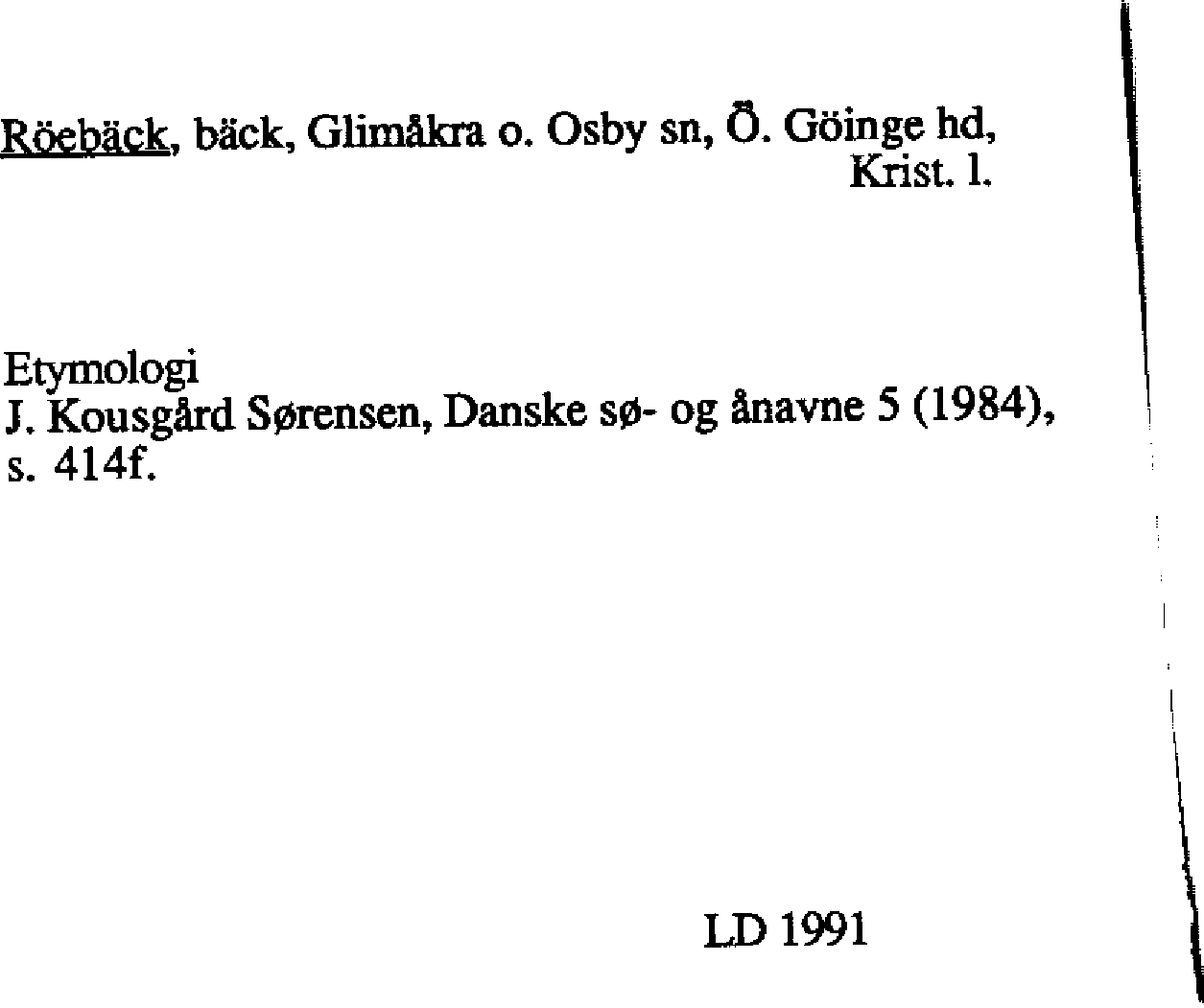 Röebäck, bäck, Glimåkra o. Osby sn, Ö. Göinge hd, Krist. l.

Etymologi
J. Kousgård Sørensen, Danske sø- og ånavne 5 (1984), s. 414f.

LD 1991